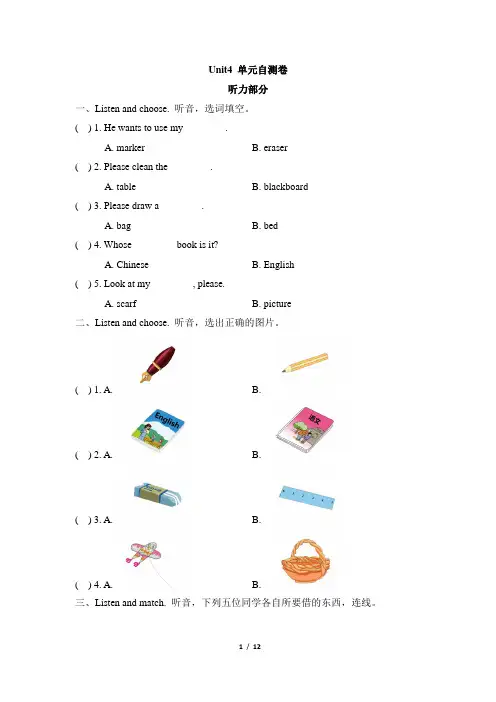 Unit4 单元自测卷

听力部分

一、Listen and choose. 听音，选词填空。

( ) 1. He wants to use my ________.

A. marker B. eraser

( ) 2. Please clean the ________.

A. table B. blackboard

( ) 3. Please draw a ________.

A. bag B. bed

( ) 4. Whose ________ book is it?

A. Chinese B. English

( ) 5. Look at my ________, please.

A. scarf B. picture

二、Listen and choose. 听音，选出正确的图片。

( ) 1. A. B.

English 语文

( ) 2. A. B.

( ) 3. A. B.

( ) 4. A. B.

三、Listen and match. 听音，下列五位同学各自所要借的东西，连线。

1 / 12